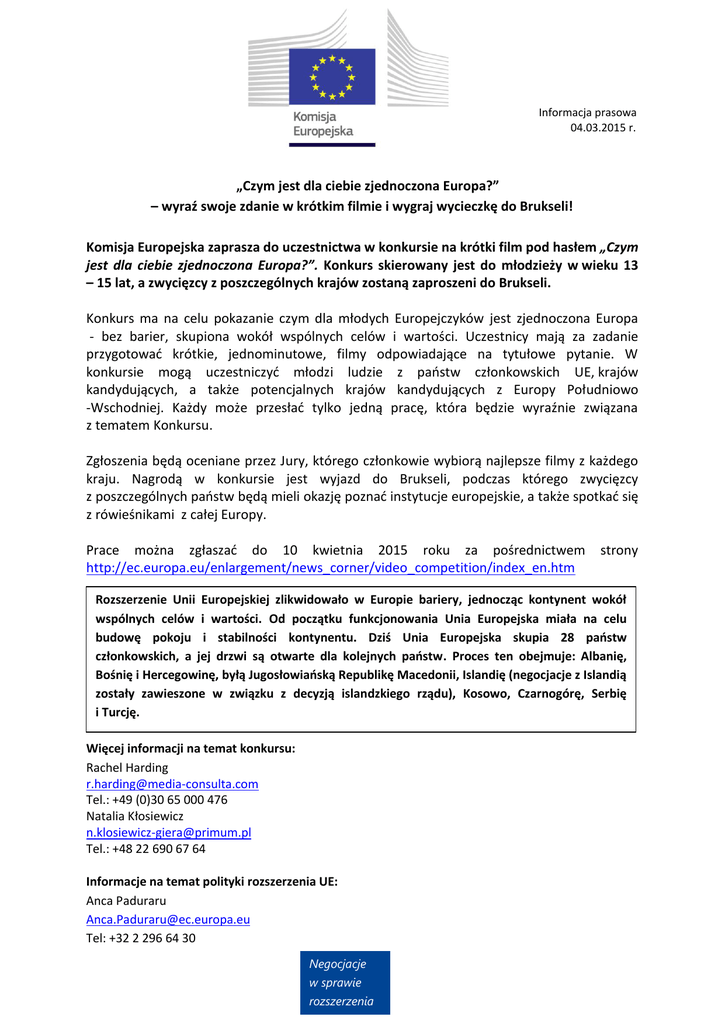 Komisja Europejska

Informacja prasowa
04.03.2015 r.

„Czym jest dla ciebie zjednoczona Europa?”
– wyraź swoje zdanie w krótkim filmie i wygraj wycieczkę do Brukseli!

Komisja Europejska zaprasza do uczestnictwa w konkursie na krótki film pod hasłem „Czym jest dla ciebie zjednoczona Europa?”. Konkurs skierowany jest do młodzieży w wieku 13 – 15 lat, a zwycięzcy z poszczególnych krajów zostaną zaproszeni do Brukseli.

Konkurs ma na celu pokazanie czym dla młodych Europejczyków jest zjednoczona Europa - bez barier, skupiona wokół wspólnych celów i wartości. Uczestnicy mają za zadanie przygotować krótkie, jednominutowe, filmy odpowiadające na tytułowe pytanie. W konkursie mogą uczestniczyć młodzi ludzie z państw członkowskich UE, krajów kandydujących, a także potencjalnych krajów kandydujących z Europy Południowo -Wschodniej. Każdy może przesłać tylko jedną pracę, która będzie wyraźnie związana z tematem Konkursu.

Zgłoszenia będą oceniane przez Jury, którego członkowie wybiorą najlepsze filmy z każdego kraju. Nagrodą w konkursie jest wyjazd do Brukseli, podczas którego zwycięzcy z poszczególnych państw będą mieli okazję poznać instytucje europejskie, a także spotkać się z rówieśnikami z całej Europy.

Prace można zgłaszać do 10 kwietnia 2015 roku za pośrednictwem strony http://ec.europa.eu/enlargement/news_corner/video_competition/index_en.htm

Rozszerzenie Unii Europejskiej zlikwidowało w Europie bariery, jednocząc kontynent wokół wspólnych celów i wartości. Od początku funkcjonowania Unia Europejska miała na celu budowę pokoju i stabilności kontynentu. Dziś Unia Europejska skupia 28 państw członkowskich, a jej drzwi są otwarte dla kolejnych państw. Proces ten obejmuje: Albanię, Bośnię i Hercegowinę, byłą Jugosłowiańską Republikę Macedonii, Islandię (negocjacje z Islandią zostały zawieszone w związku z decyzją islandzkiego rządu), Kosowo, Czarnogórę, Serbię i Turcję.

Więcej informacji na temat konkursu:
Rachel Harding
r.harding@media-consulta.com
Tel.: +49 (0)30 65 000 476
Natalia Kłosiewicz
n.klosiewicz-giera@primum.pl
Tel.: +48 22 690 67 64

Informacje na temat polityki rozszerzenia UE:
Anca Paduraru
Anca.Paduraru@ec.europa.eu
Tel: +32 2 296 64 30

Negocjacje w sprawie rozszerzenia